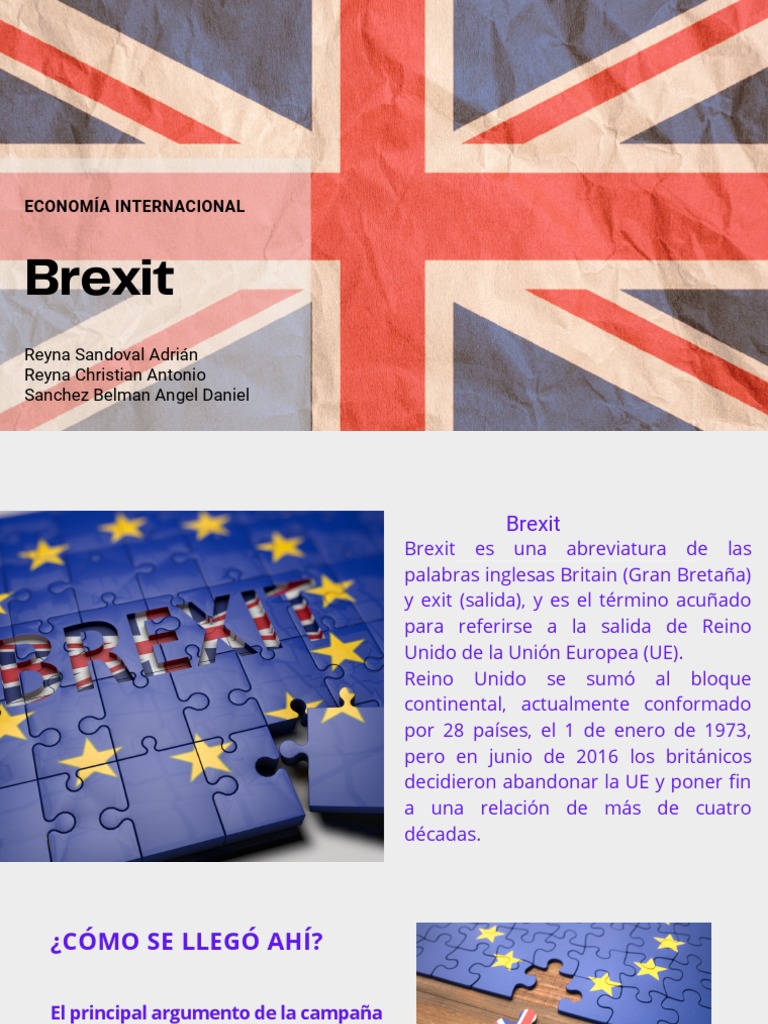 ECONOMÍA INTERNACIONAL

Brexit

Reyna Sandoval Adrián
Reyna Christian Antonio
Sanchez Belman Angel Daniel

BREXIT

Brexit

Brexit es una abreviatura de las palabras inglesas Britain (Gran Bretaña) y exit (salida), y es el término acuñado para referirse a la salida de Reino Unido de la Unión Europea (UE).

Reino Unido se sumó al bloque continental, actualmente conformado por 28 países, el 1 de enero de 1973, pero en junio de 2016 los británicos decidieron abandonar la UE y poner fin a una relación de más de cuatro décadas.

¿CÓMO SE LLEGÓ AHÍ?

El principal argumento de la campaña